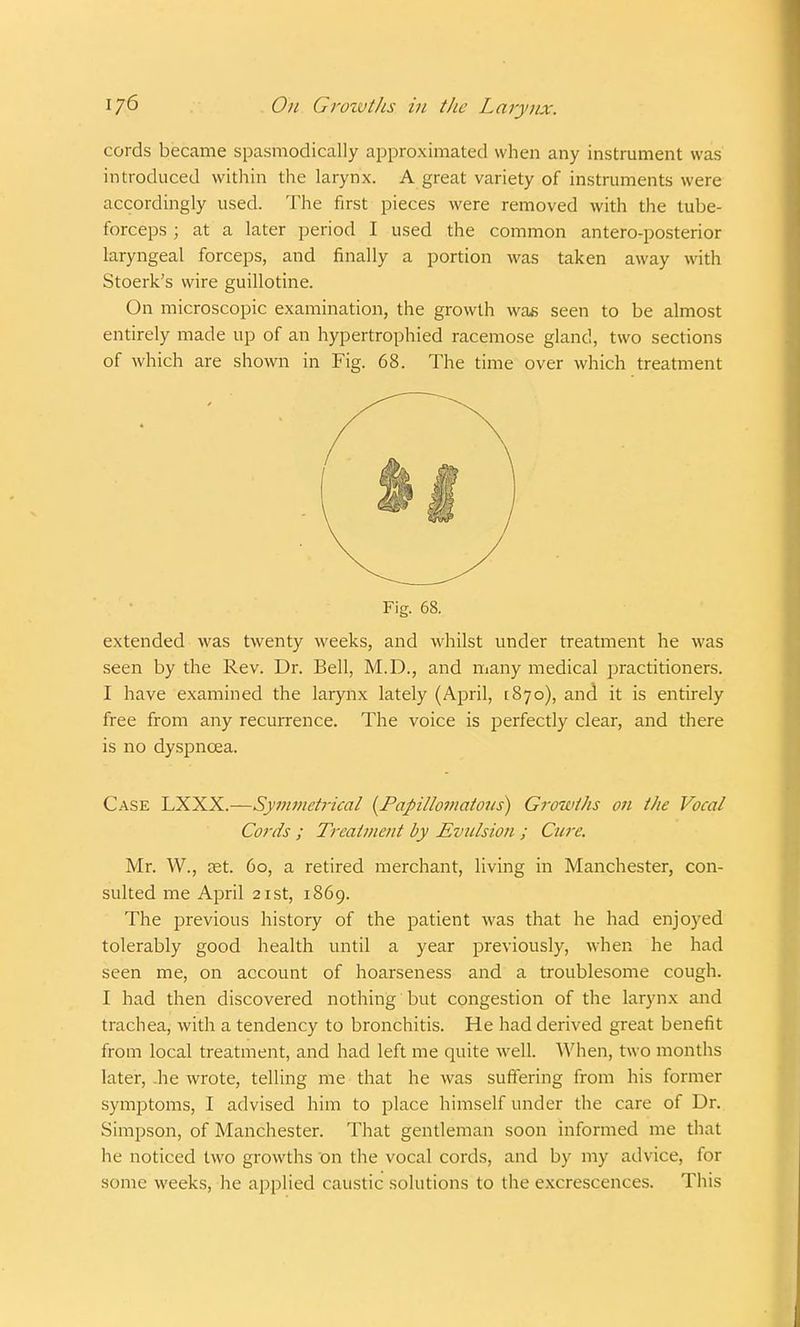 176 On Growths in the Larynx.

cords became spasmodically approximated when any instrument was introduced within the larynx. A great variety of instruments were accordingly used. The first pieces were removed with the tube-forceps; at a later period I used the common antero-posterior laryngeal forceps, and finally a portion was taken away with Stoerk's wire guillotine.

On microscopic examination, the growth was seen to be almost entirely made up of an hypertrophied racemose gland, two sections of which are shown in Fig. 68. The time over which treatment

Fig. 68.

extended was twenty weeks, and whilst under treatment he was seen by the Rev. Dr. Bell, M.D., and many medical practitioners. I have examined the larynx lately (April, 1870), and it is entirely free from any recurrence. The voice is perfectly clear, and there is no dyspnœa.

Case LXXX.—Symmetrical (Papillomatous) Growths on the Vocal Cords; Treatment by Evulsion; Cure.

Mr. W., æt. 60, a retired merchant, living in Manchester, consulted me April 21st, 1869.

The previous history of the patient was that he had enjoyed tolerably good health until a year previously, when he had seen me, on account of hoarseness and a troublesome cough. I had then discovered nothing but congestion of the larynx and trachea, with a tendency to bronchitis. He had derived great benefit from local treatment, and had left me quite well. When, two months later, he wrote, telling me that he was suffering from his former symptoms, I advised him to place himself under the care of Dr. Simpson, of Manchester. That gentleman soon informed me that he noticed two growths on the vocal cords, and by my advice, for some weeks, he applied caustic solutions to the excrescences. This